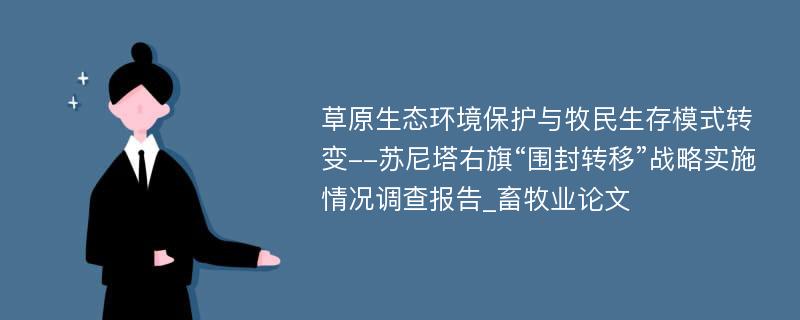 草原生态环境保护与牧民生存模式转变--苏尼塔右旗“围封转移”战略实施情况调查报告_畜牧业论文